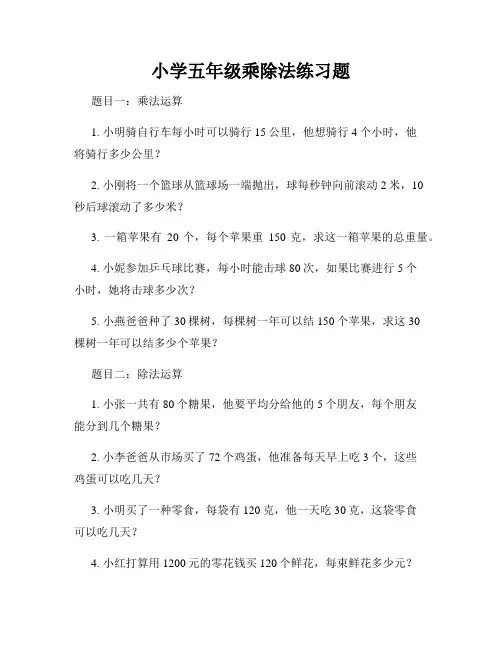 小学五年级乘除法练习题

题目一：乘法运算

1. 小明骑自行车每小时可以骑行 15 公里，他想骑行 4 个小时，他将骑行多少公里？

2. 小刚将一个篮球从篮球场一端抛出，球每秒钟向前滚动 2 米，10 秒后球滚动了多少米？

3. 一箱苹果有 20 个，每个苹果重 150 克，求这一箱苹果的总重量。

4. 小妮参加乒乓球比赛，每小时能击球 80 次，如果比赛进行 5 个小时，她将击球多少次？

5. 小燕爸爸种了 30 棵树，每棵树一年可以结 150 个苹果，求这 30 棵树一年可以结多少个苹果？

题目二：除法运算

1. 小张一共有 80 个糖果，他要平均分给他的 5 个朋友，每个朋友能分到几个糖果？

2. 小李爸爸从市场买了 72 个鸡蛋，他准备每天早上吃 3 个，这些鸡蛋可以吃几天？

3. 小明买了一种零食，每袋有 120 克，他一天吃 30 克，这袋零食可以吃几天？

4. 小红打算用 1200 元的零花钱买 120 个鲜花，每束鲜花多少元？